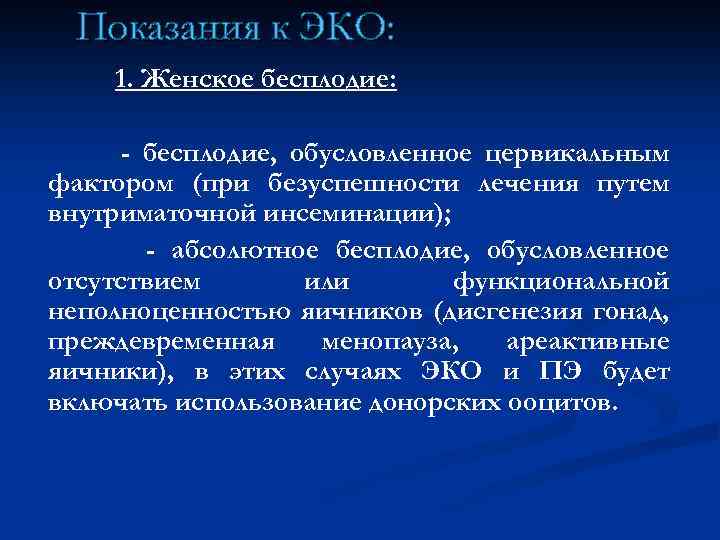 Показания к ЭКО:

1. Женское бесплодие:

- бесплодие, обусловленное цервикальным фактором (при безуспешности лечения путем внутриматочной инсеминации);

- абсолютное бесплодие, обусловленное отсутствием или функциональной неполноценностью яичников (дисгенезия гонад, преждевременная менопауза, ареактивные яичники), в этих случаях ЭКО и ПЭ будет включать использование донорских ооцитов.